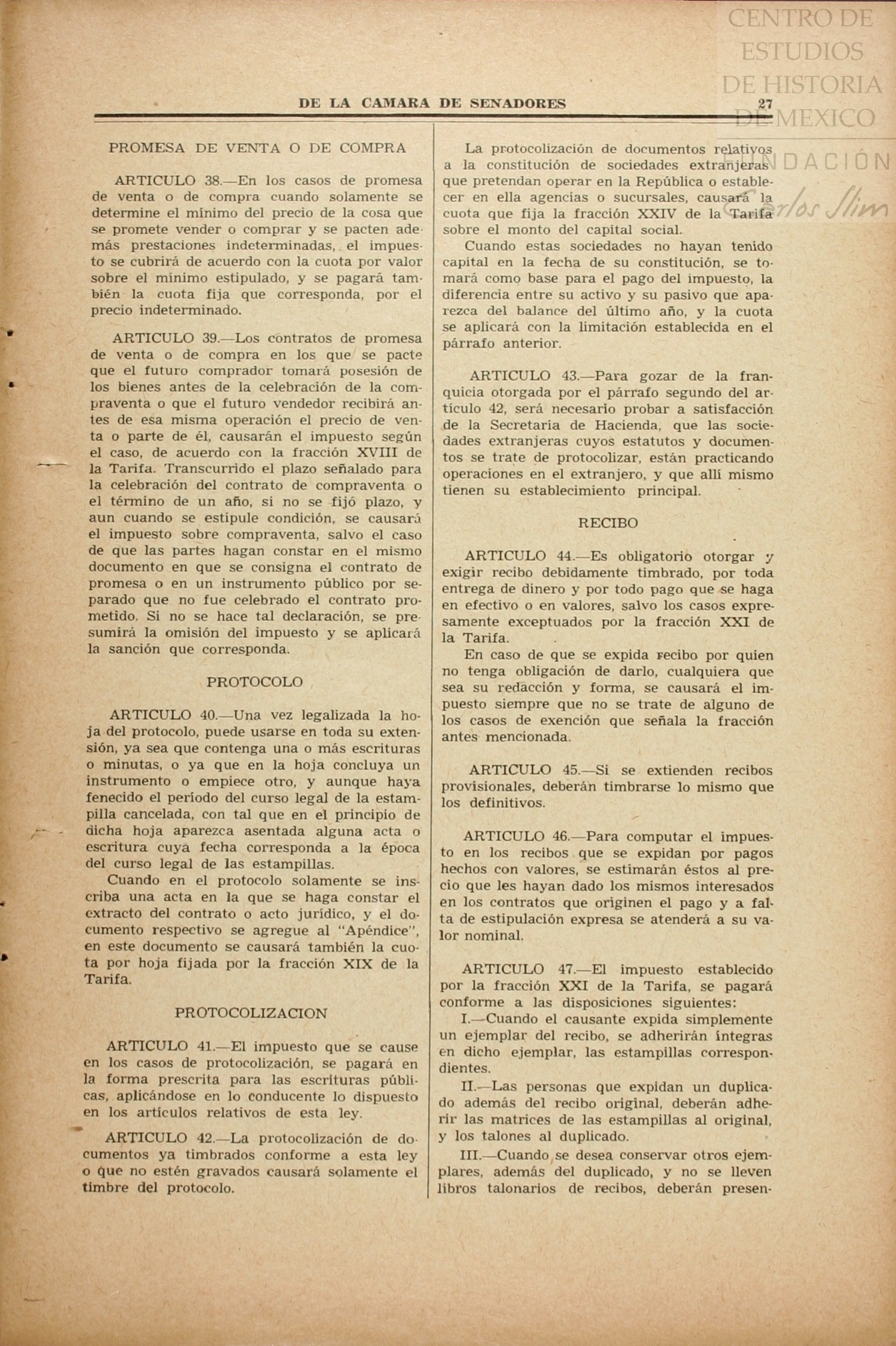 CENTRO DE ESTUDIOS DE HISTORIA DE MEXICO
FUNDACIÓN Carlos Slim

DE LA CAMARA DE SENADORES 27

PROMESA DE VENTA O DE COMPRA

ARTICULO 38.—En los casos de promesa de venta o de compra cuando solamente se determine el mínimo del precio de la cosa que se promete vender o comprar y se pacten además prestaciones indeterminadas, el impuesto se cubrirá de acuerdo con la cuota por valor sobre el mínimo estipulado, y se pagará también la cuota fija que corresponda, por el precio indeterminado.

ARTICULO 39.—Los contratos de promesa de venta o de compra en los que se pacte que el futuro comprador tomará posesión de los bienes antes de la celebración de la compraventa o que el futuro vendedor recibirá antes de esa misma operación el precio de venta o parte de él, causarán el impuesto según el caso, de acuerdo con la fracción XVIII de la Tarifa. Transcurrido el plazo señalado para la celebración del contrato de compraventa o el término de un año, si no se fijó plazo, y aun cuando se estipule condición, se causará el impuesto sobre compraventa, salvo el caso de que las partes hagan constar en el mismo documento en que se consigna el contrato de promesa o en un instrumento público por separado que no fue celebrado el contrato prometido. Si no se hace tal declaración, se presumirá la omisión del impuesto y se aplicará la sanción que corresponda.

PROTOCOLO

ARTICULO 40.—Una vez legalizada la hoja del protocolo, puede usarse en toda su extensión, ya sea que contenga una o más escrituras o minutas, o ya que en la hoja concluya un instrumento o empiece otro, y aunque haya fenecido el período del curso legal de la estampilla cancelada, con tal que en el principio de dicha hoja aparezca asentada alguna acta o escritura cuya fecha corresponda a la época del curso legal de las estampillas.

Cuando en el protocolo solamente se inscriba una acta en la que se haga constar el extracto del contrato o acto jurídico, y el documento respectivo se agregue al "Apéndice", en este documento se causará también la cuota por hoja fijada por la fracción XIX de la Tarifa.

PROTOCOLIZACION

ARTICULO 41.—El impuesto que se cause en los casos de protocolización, se pagará en la forma prescrita para las escrituras públicas, aplicándose en lo conducente lo dispuesto en los artículos relativos de esta ley.

ARTICULO 42.—La protocolización de documentos ya timbrados conforme a esta ley o que no estén gravados causará solamente el timbre del protocolo.

La protocolización de documentos relativos a la constitución de sociedades extranjeras que pretendan operar en la República o establecer en ella agencias o sucursales, causará la cuota que fija la fracción XXIV de la Tarifa sobre el monto del capital social.

Cuando estas sociedades no hayan tenido capital en la fecha de su constitución, se tomará como base para el pago del impuesto, la diferencia entre su activo y su pasivo que aparezca del balance del último año, y la cuota se aplicará con la limitación establecida en el párrafo anterior.

ARTICULO 43.—Para gozar de la franquicia otorgada por el párrafo segundo del artículo 42, será necesario probar a satisfacción de la Secretaría de Hacienda, que las sociedades extranjeras cuyos estatutos y documentos se trate de protocolizar, están practicando operaciones en el extranjero, y que allí mismo tienen su establecimiento principal.

RECIBO

ARTICULO 44.—Es obligatorio otorgar y exigir recibo debidamente timbrado, por toda entrega de dinero y por todo pago que se haga en efectivo o en valores, salvo los casos expresamente exceptuados por la fracción XXI de la Tarifa.

En caso de que se expida recibo por quien no tenga obligación de darlo, cualquiera que sea su redacción y forma, se causará el impuesto siempre que no se trate de alguno de los casos de exención que señala la fracción antes mencionada.

ARTICULO 45.—Si se extienden recibos provisionales, deberán timbrarse lo mismo que los definitivos.

ARTICULO 46.—Para computar el impuesto en los recibos que se expidan por pagos hechos con valores, se estimarán éstos al precio que les hayan dado los mismos interesados en los contratos que originen el pago y a falta de estipulación expresa se atenderá a su valor nominal.

ARTICULO 47.—El impuesto establecido por la fracción XXI de la Tarifa, se pagará conforme a las disposiciones siguientes:

I.—Cuando el causante expida simplemente un ejemplar del recibo, se adherirán íntegras en dicho ejemplar, las estampillas correspondientes.

II.—Las personas que expidan un duplicado además del recibo original, deberán adherir las matrices de las estampillas al original, y los talones al duplicado.

III.—Cuando se desea conservar otros ejemplares, además del duplicado, y no se lleven libros talonarios de recibos, deberán presen-